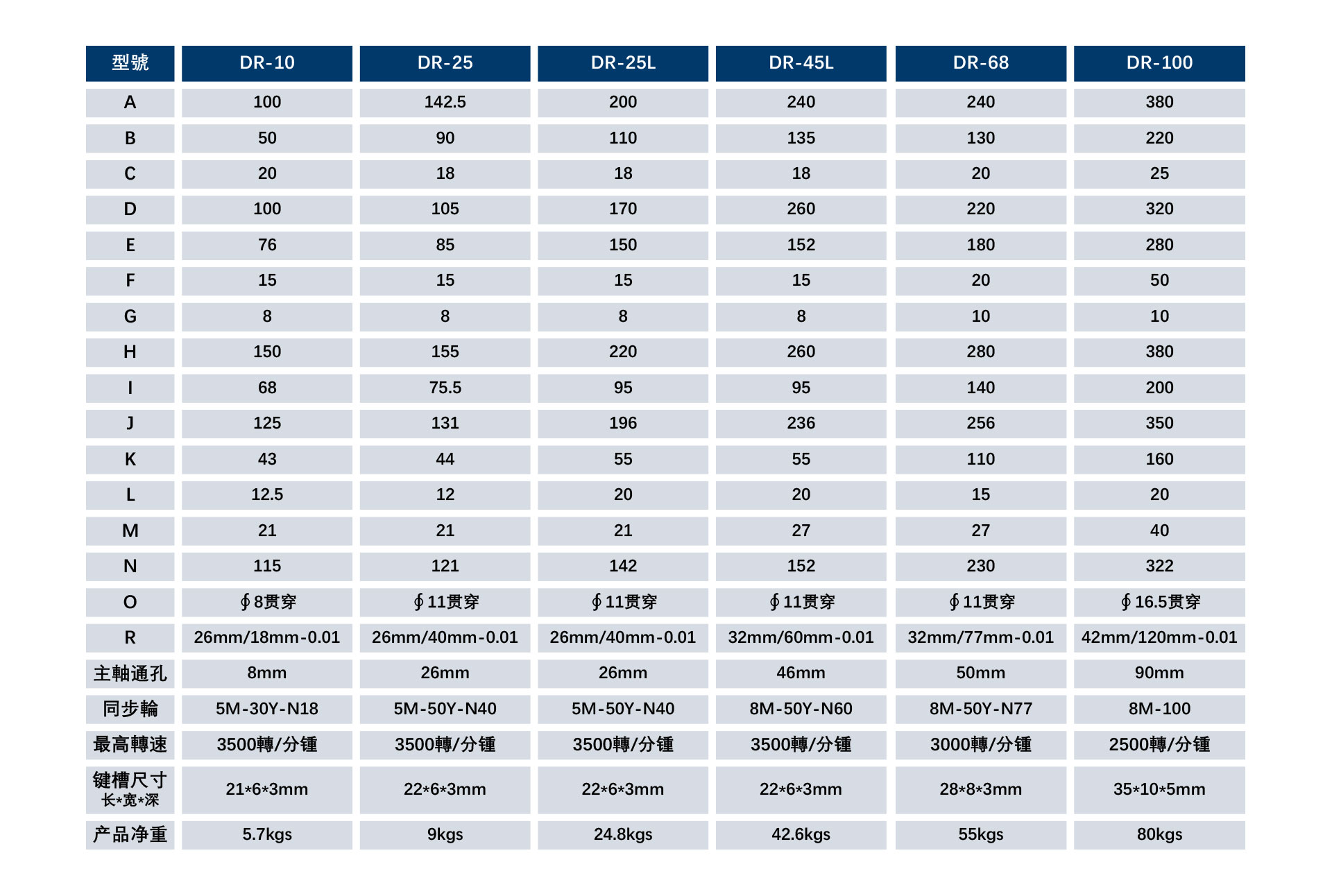 | 型號 | DR-10 | DR-25 | DR-25L | DR-45L | DR-68 | DR-100 |
|---|---|---|---|---|---|---|
| A | 100 | 142.5 | 200 | 240 | 240 | 380 |
| B | 50 | 90 | 110 | 135 | 130 | 220 |
| C | 20 | 18 | 18 | 18 | 20 | 25 |
| D | 100 | 105 | 170 | 260 | 220 | 320 |
| E | 76 | 85 | 150 | 152 | 180 | 280 |
| F | 15 | 15 | 15 | 15 | 20 | 50 |
| G | 8 | 8 | 8 | 8 | 10 | 10 |
| H | 150 | 155 | 220 | 260 | 280 | 380 |
| I | 68 | 75.5 | 95 | 95 | 140 | 200 |
| J | 125 | 131 | 196 | 236 | 256 | 350 |
| K | 43 | 44 | 55 | 55 | 110 | 160 |
| L | 12.5 | 12 | 20 | 20 | 15 | 20 |
| M | 21 | 21 | 21 | 27 | 27 | 40 |
| N | 115 | 121 | 142 | 152 | 230 | 322 |
| O | ∮8贯穿 | ∮11贯穿 | ∮11贯穿 | ∮11贯穿 | ∮11贯穿 | ∮16.5贯穿 |
| R | 26mm/18mm-0.01 | 26mm/40mm-0.01 | 26mm/40mm-0.01 | 32mm/60mm-0.01 | 32mm/77mm-0.01 | 42mm/120mm-0.01 |
| 主軸通孔 | 8mm | 26mm | 26mm | 46mm | 50mm | 90mm |
| 同步輪 | 5M-30Y-N18 | 5M-50Y-N40 | 5M-50Y-N40 | 8M-50Y-N60 | 8M-50Y-N77 | 8M-100 |
| 最高轉速 | 3500轉/分锺 | 3500轉/分锺 | 3500轉/分锺 | 3500轉/分锺 | 3000轉/分锺 | 2500轉/分锺 |
| 键槽尺寸 长*宽*深 | 21*6*3mm | 22*6*3mm | 22*6*3mm | 22*6*3mm | 28*8*3mm | 35*10*5mm |
| 产品净重 | 5.7kgs | 9kgs | 24.8kgs | 42.6kgs | 55kgs | 80kgs |